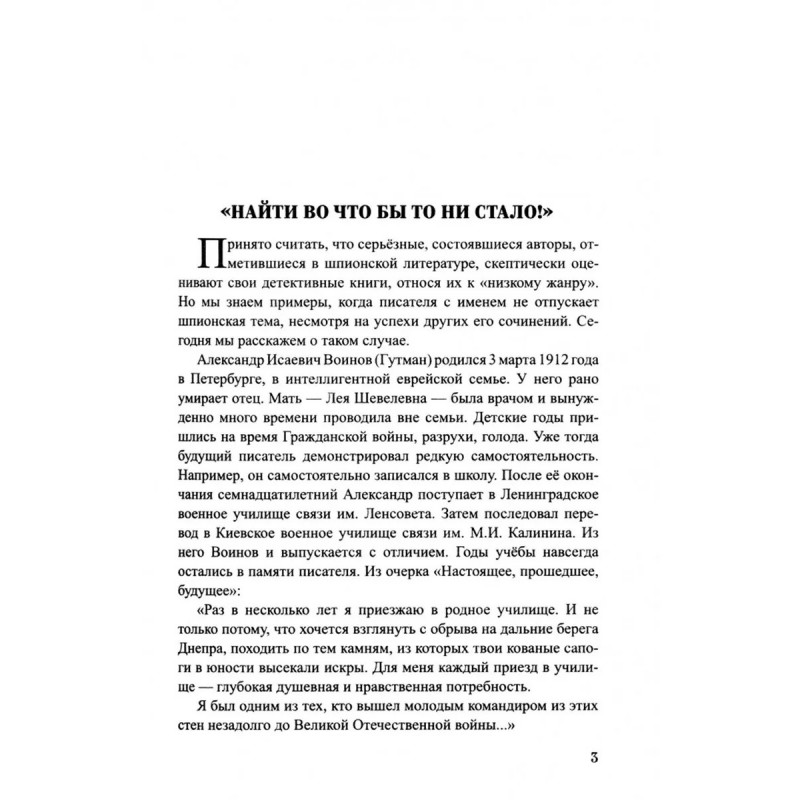 «НАЙТИ ВО ЧТО БЫ ТО НИ СТАЛО!»

Принято считать, что серьёзные, состоявшиеся авторы, отметившиеся в шпионской литературе, скептически оценивают свои детективные книги, относя их к «низкому жанру». Но мы знаем примеры, когда писателя с именем не отпускает шпионская тема, несмотря на успехи других его сочинений. Сегодня мы расскажем о таком случае.

Александр Исаевич Воинов (Гутман) родился 3 марта 1912 года в Петербурге, в интеллигентной еврейской семье. У него рано умирает отец. Мать — Лея Шевелевна — была врачом и вынужденно много времени проводила вне семьи. Детские годы пришлись на время Гражданской войны, разрухи, голода. Уже тогда будущий писатель демонстрировал редкую самостоятельность. Например, он самостоятельно записался в школу. После её окончания семнадцатилетний Александр поступает в Ленинградское военное училище связи им. Ленсовета. Затем последовал перевод в Киевское военное училище связи им. М.И. Калинина. Из него Воинов и выпускается с отличием. Годы учёбы навсегда остались в памяти писателя. Из очерка «Настоящее, прошедшее, будущее»:

«Раз в несколько лет я приезжаю в родное училище. И не только потому, что хочется взглянуть с обрыва на дальние берега Днепра, походить по тем камням, из которых твои кованые сапоги в юности высекали искры. Для меня каждый приезд в училище — глубокая душевная и нравственная потребность.

Я был одним из тех, кто вышел молодым командиром из этих стен незадолго до Великой Отечественной войны...»

3